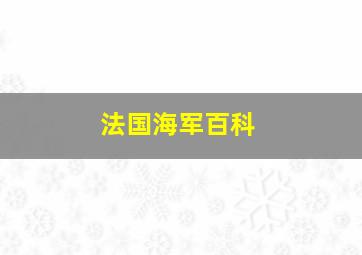 法国海军百科